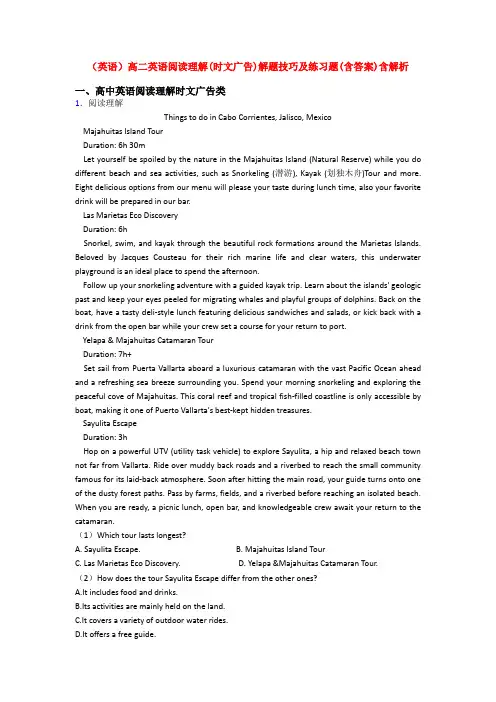 （英语）高二英语阅读理解(时文广告)解题技巧及练习题(含答案)含解析

一、高中英语阅读理解时文广告类

1. 阅读理解

Things to do in Cabo Corrientes, Jalisco, Mexico

Majahuitas Island Tour

Duration: 6h 30m

Let yourself be spoiled by the nature in the Majahuitas Island (Natural Reserve) while you do different beach and sea activities, such as Snorkeling (潜游), Kayak (划独木舟)Tour and more. Eight delicious options from our menu will please your taste during lunch time, also your favorite drink will be prepared in our bar.

Las Marietas Eco Discovery

Duration: 6h

Snorkel, swim, and kayak through the beautiful rock formations around the Marietas Islands. Beloved by Jacques Cousteau for their rich marine life and clear waters, this underwater playground is an ideal place to spend the afternoon.

Follow up your snorkeling adventure with a guided kayak trip. Learn about the islands' geologic past and keep your eyes peeled for migrating whales and playful groups of dolphins. Back on the boat, have a tasty deli-style lunch featuring delicious sandwiches and salads, or kick back with a drink from the open bar while your crew set a course for your return to port.

Yelapa & Majahuitas Catamaran Tour

Duration: 7h+

Set sail from Puerta Vallarta aboard a luxurious catamaran with the vast Pacific Ocean ahead and a refreshing sea breeze surrounding you. Spend your morning snorkeling and exploring the peaceful cove of Majahuitas. This coral reef and tropical fish-filled coastline is only accessible by boat, making it one of Puerto Vallarta's best-kept hidden treasures.

Sayulita Escape

Duration: 3h

Hop on a powerful UTV (utility task vehicle) to explore Sayulita, a hip and relaxed beach town not far from Vallarta. Ride over muddy back roads and a riverbed to reach the small community famous for its laid-back atmosphere. Soon after hitting the main road, your guide turns onto one of the dusty forest paths. Pass by farms, fields, and a riverbed before reaching an isolated beach. When you are ready, a picnic lunch, open bar, and knowledgeable crew await your return to the catamaran.

（1）Which tour lasts longest?

A. Sayulita Escape.

B. Majahuitas Island Tour

C. Las Marietas Eco Discovery.

D. Yelapa &Majahuitas Catamaran Tour.

（2）How does the tour Sayulita Escape differ from the other ones?

A.It includes food and drinks.

B.Its activities are mainly held on the land.

C.It covers a variety of outdoor water rides.

D.It offers a free guide.